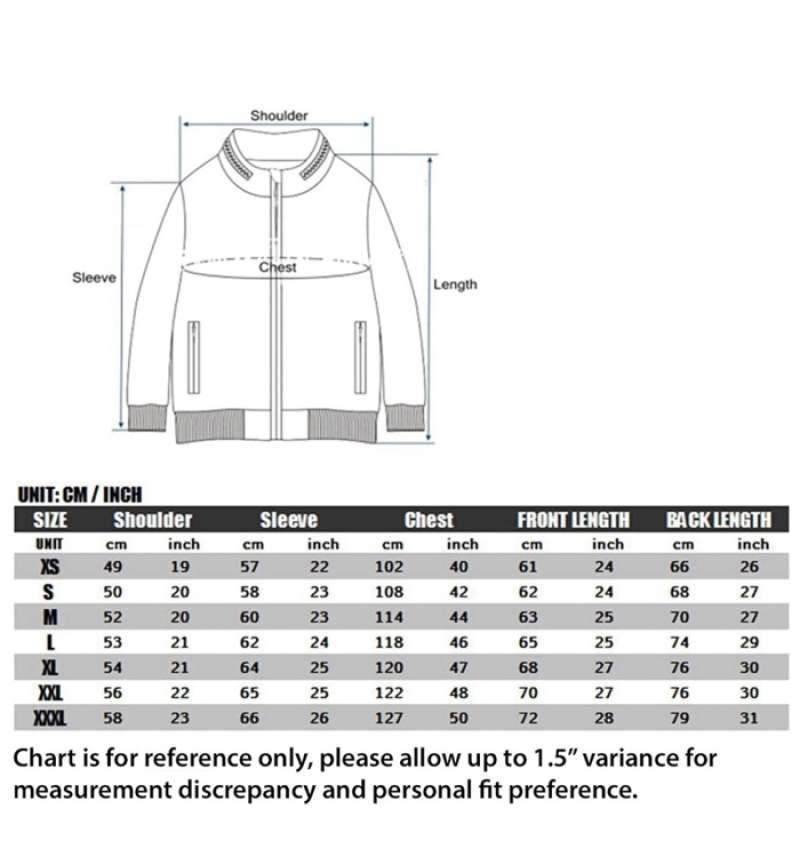 Shoulder

Sleeve

Chest

Length

UNIT: CM / INCH

| SIZE | Shoulder | | Sleeve | | Chest | | FRONT LENGTH | | BACK LENGTH | |
|---|---|---|---|---|---|---|---|---|---|---|
| UNIT | cm | inch | cm | inch | cm | inch | cm | inch | cm | inch |
| XS | 49 | 19 | 57 | 22 | 102 | 40 | 61 | 24 | 66 | 26 |
| S | 50 | 20 | 58 | 23 | 108 | 42 | 62 | 24 | 68 | 27 |
| M | 52 | 20 | 60 | 23 | 114 | 44 | 63 | 25 | 70 | 27 |
| L | 53 | 21 | 62 | 24 | 118 | 46 | 65 | 25 | 74 | 29 |
| XL | 54 | 21 | 64 | 25 | 120 | 47 | 68 | 27 | 76 | 30 |
| XXL | 56 | 22 | 65 | 25 | 122 | 48 | 70 | 27 | 76 | 30 |
| XXXL | 58 | 23 | 66 | 26 | 127 | 50 | 72 | 28 | 79 | 31 |

Chart is for reference only, please allow up to 1.5" variance for measurement discrepancy and personal fit preference.